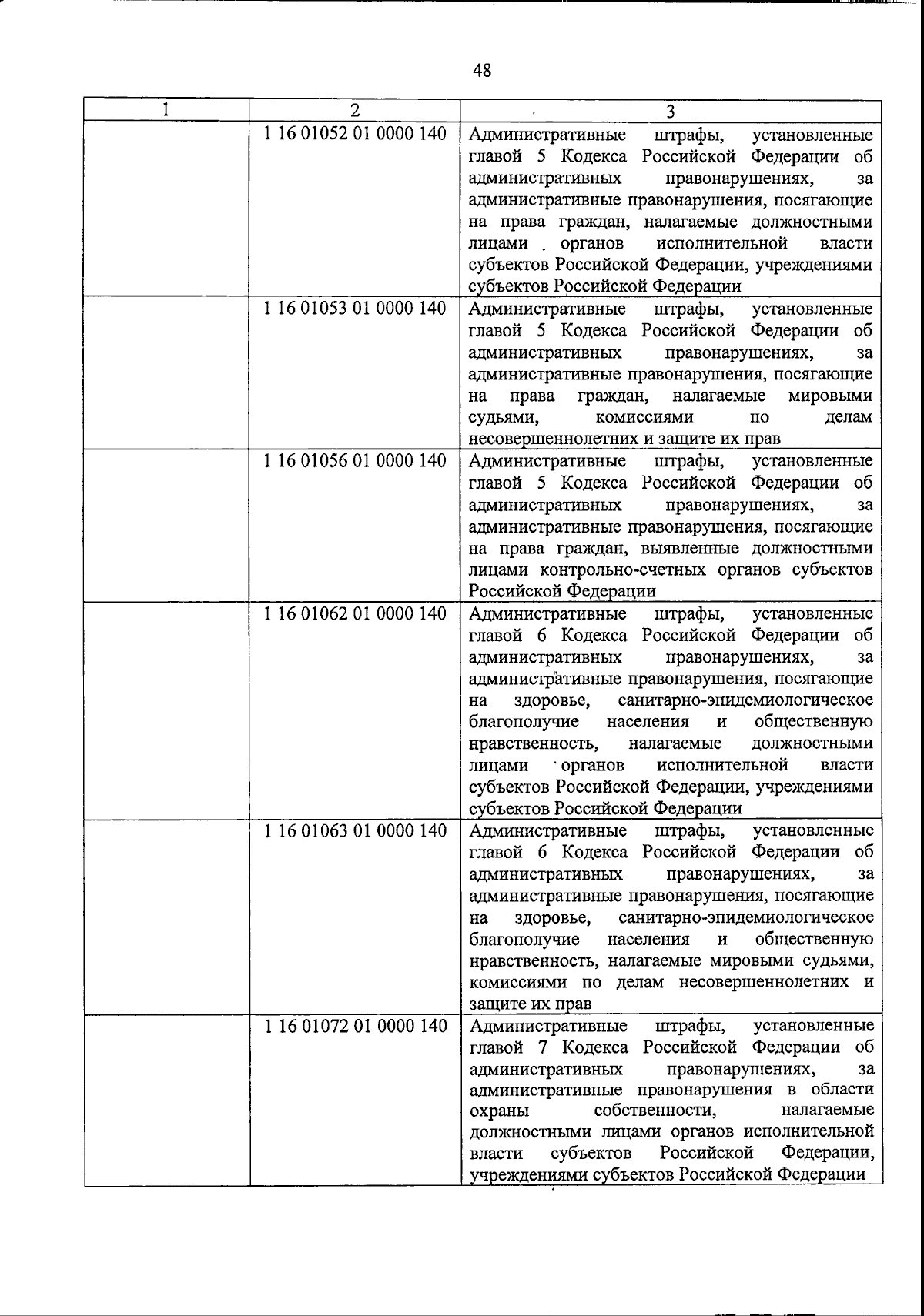 48

| 1 | 2 | 3 |
|---|---|---|
| | 1 16 01052 01 0000 140 | Административные штрафы, установленные главой 5 Кодекса Российской Федерации об административных правонарушениях, за административные правонарушения, посягающие на права граждан, налагаемые должностными лицами органов исполнительной власти субъектов Российской Федерации, учреждениями субъектов Российской Федерации |
| | 1 16 01053 01 0000 140 | Административные штрафы, установленные главой 5 Кодекса Российской Федерации об административных правонарушениях, за административные правонарушения, посягающие на права граждан, налагаемые мировыми судьями, комиссиями по делам несовершеннолетних и защите их прав |
| | 1 16 01056 01 0000 140 | Административные штрафы, установленные главой 5 Кодекса Российской Федерации об административных правонарушениях, за административные правонарушения, посягающие на права граждан, выявленные должностными лицами контрольно-счетных органов субъектов Российской Федерации |
| | 1 16 01062 01 0000 140 | Административные штрафы, установленные главой 6 Кодекса Российской Федерации об административных правонарушениях, за административные правонарушения, посягающие на здоровье, санитарно-эпидемиологическое благополучие населения и общественную нравственность, налагаемые должностными лицами органов исполнительной власти субъектов Российской Федерации, учреждениями субъектов Российской Федерации |
| | 1 16 01063 01 0000 140 | Административные штрафы, установленные главой 6 Кодекса Российской Федерации об административных правонарушениях, за административные правонарушения, посягающие на здоровье, санитарно-эпидемиологическое благополучие населения и общественную нравственность, налагаемые мировыми судьями, комиссиями по делам несовершеннолетних и защите их прав |
| | 1 16 01072 01 0000 140 | Административные штрафы, установленные главой 7 Кодекса Российской Федерации об административных правонарушениях, за административные правонарушения в области охраны собственности, налагаемые должностными лицами органов исполнительной власти субъектов Российской Федерации, учреждениями субъектов Российской Федерации |